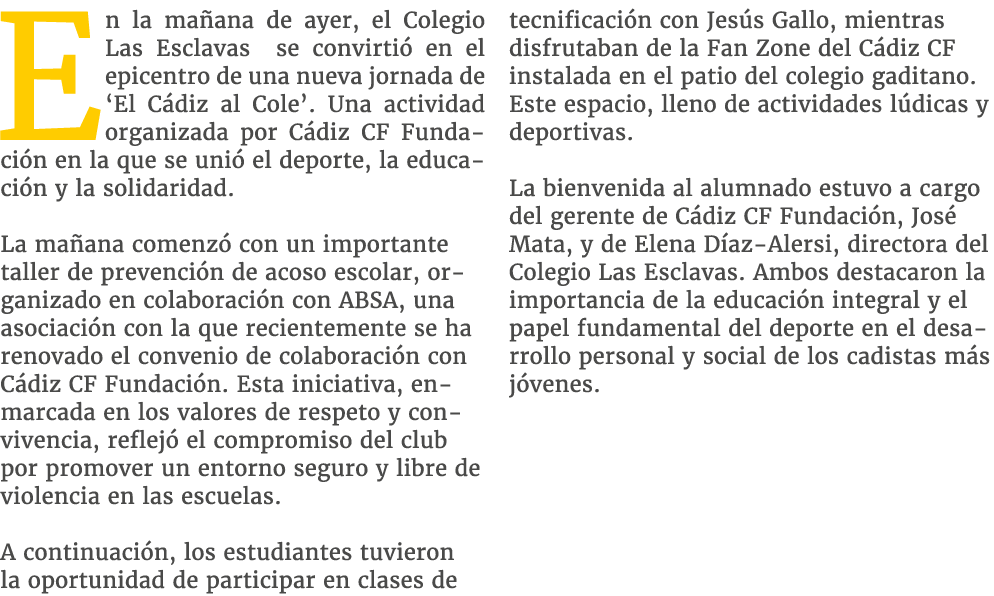 En la mañana de ayer, el Colegio Las Esclavas se convirtió en el epicentro de una nueva jornada de ‘El Cádiz al Cole’. Una actividad organizada por Cádiz CF Fundación en la que se unió el deporte, la educación y la solidaridad.

La mañana comenzó con un importante taller de prevención de acoso escolar, organizado en colaboración con ABSA, una asociación con la que recientemente se ha renovado el convenio de colaboración con Cádiz CF Fundación. Esta iniciativa, enmarcada en los valores de respeto y convivencia, reflejó el compromiso del club por promover un entorno seguro y libre de violencia en las escuelas.

A continuación, los estudiantes tuvieron la oportunidad de participar en clases de tecnificación con Jesús Gallo, mientras disfrutaban de la Fan Zone del Cádiz CF instalada en el patio del colegio gaditano. Este espacio, lleno de actividades lúdicas y deportivas.

La bienvenida al alumnado estuvo a cargo del gerente de Cádiz CF Fundación, José Mata, y de Elena Díaz-Alersi, directora del Colegio Las Esclavas. Ambos destacaron la importancia de la educación integral y el papel fundamental del deporte en el desarrollo personal y social de los cadistas más jóvenes.